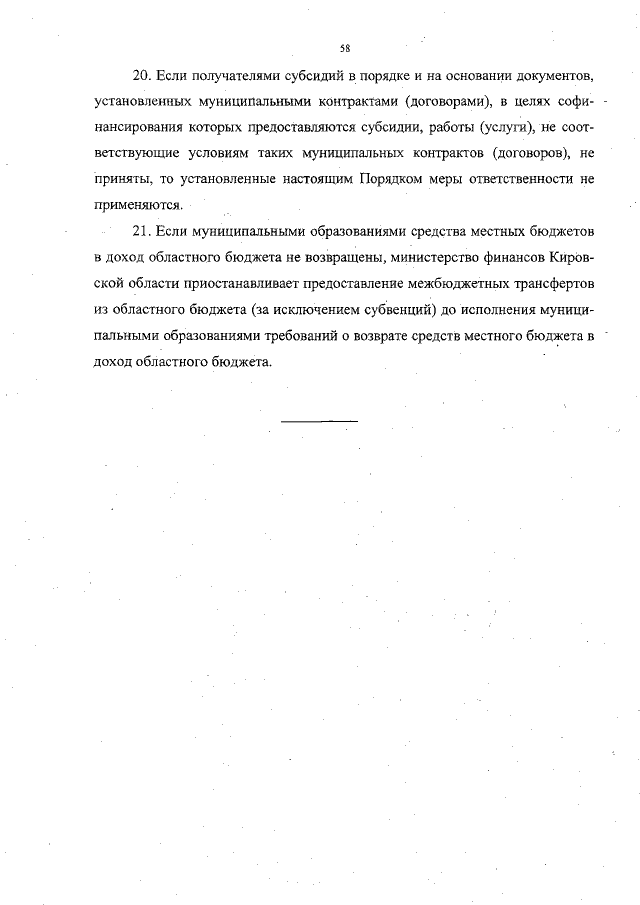 58

20. Если получателями субсидий в порядке и на основании документов, установленных муниципальными контрактами (договорами), в целях софинансирования которых предоставляются субсидии, работы (услуги), не соответствующие условиям таких муниципальных контрактов (договоров), не приняты, то установленные настоящим Порядком меры ответственности не применяются.

21. Если муниципальными образованиями средства местных бюджетов в доход областного бюджета не возвращены, министерство финансов Кировской области приостанавливает предоставление межбюджетных трансфертов из областного бюджета (за исключением субвенций) до исполнения муниципальными образованиями требований о возврате средств местного бюджета в доход областного бюджета.